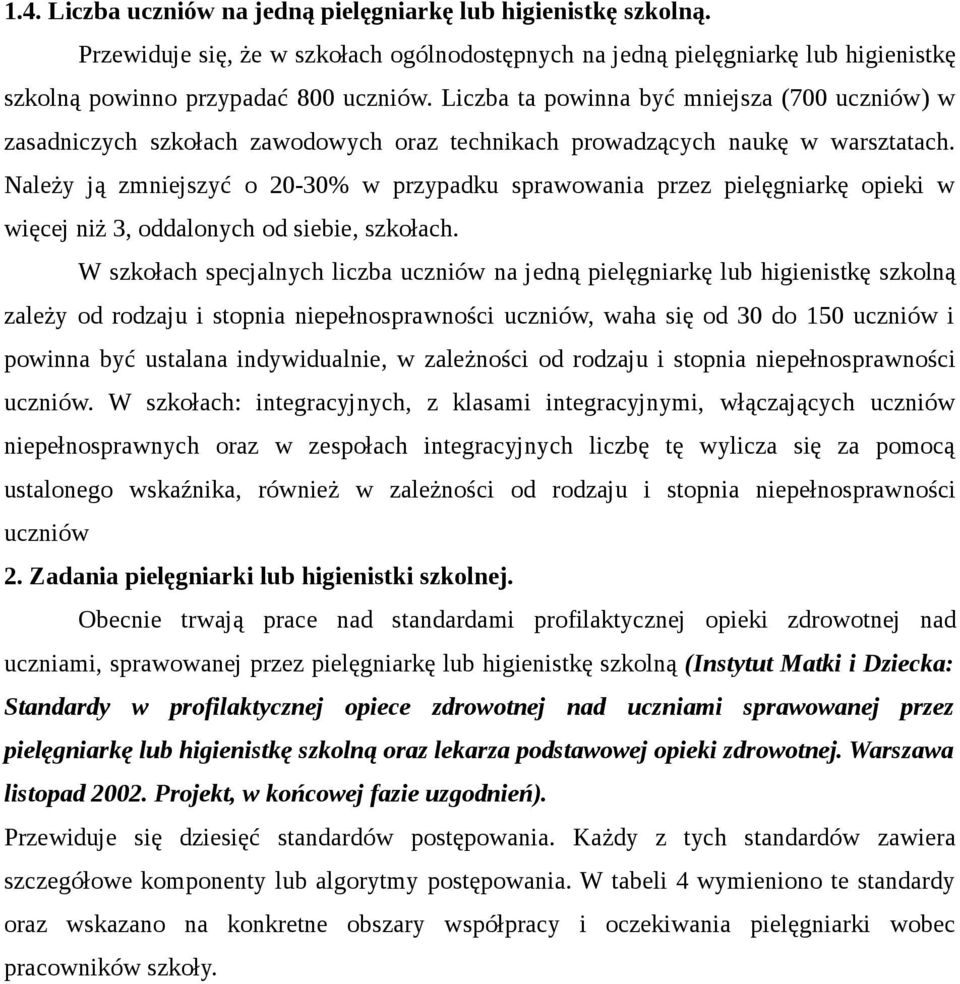 1.4. Liczba uczniów na jedną pielęgniarkę lub higienistkę szkolną.

Przewiduje się, że w szkołach ogólnodostępnych na jedną pielęgniarkę lub higienistkę szkolną powinno przypadać 800 uczniów. Liczba ta powinna być mniejsza (700 uczniów) w zasadniczych szkołach zawodowych oraz technikach prowadzących naukę w warsztatach. Należy ją zmniejszyć o 20-30% w przypadku sprawowania przez pielęgniarkę opieki w więcej niż 3, oddalonych od siebie, szkołach.

W szkołach specjalnych liczba uczniów na jedną pielęgniarkę lub higienistkę szkolną zależy od rodzaju i stopnia niepełnosprawności uczniów, waha się od 30 do 150 uczniów i powinna być ustalana indywidualnie, w zależności od rodzaju i stopnia niepełnosprawności uczniów. W szkołach: integracyjnych, z klasami integracyjnymi, włączających uczniów niepełnosprawnych oraz w zespołach integracyjnych liczbę tę wylicza się za pomocą ustalonego wskaźnika, również w zależności od rodzaju i stopnia niepełnosprawności uczniów

2. Zadania pielęgniarki lub higienistki szkolnej.

Obecnie trwają prace nad standardami profilaktycznej opieki zdrowotnej nad uczniami, sprawowanej przez pielęgniarkę lub higienistkę szkolną (Instytut Matki i Dziecka: Standardy w profilaktycznej opiece zdrowotnej nad uczniami sprawowanej przez pielęgniarkę lub higienistkę szkolną oraz lekarza podstawowej opieki zdrowotnej. Warszawa listopad 2002. Projekt, w końcowej fazie uzgodnień).

Przewiduje się dziesięć standardów postępowania. Każdy z tych standardów zawiera szczegółowe komponenty lub algorytmy postępowania. W tabeli 4 wymieniono te standardy oraz wskazano na konkretne obszary współpracy i oczekiwania pielęgniarki wobec pracowników szkoły.